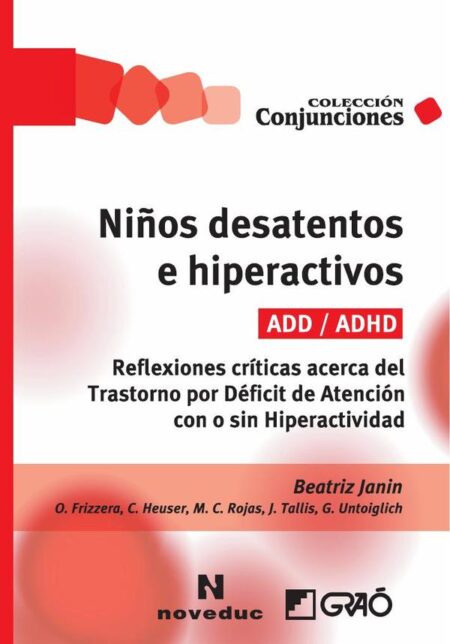 COLECCIÓN
Conjunciones

Niños desatentos e hiperactivos

ADD / ADHD

Reflexiones críticas acerca del Trastorno por Déficit de Atención con o sin Hiperactividad

Beatriz Janin
O. Frizzera, C. Heuser, M. C. Rojas, J. Tallis, G. Untoiglich

N
noveduc

GRAÓ